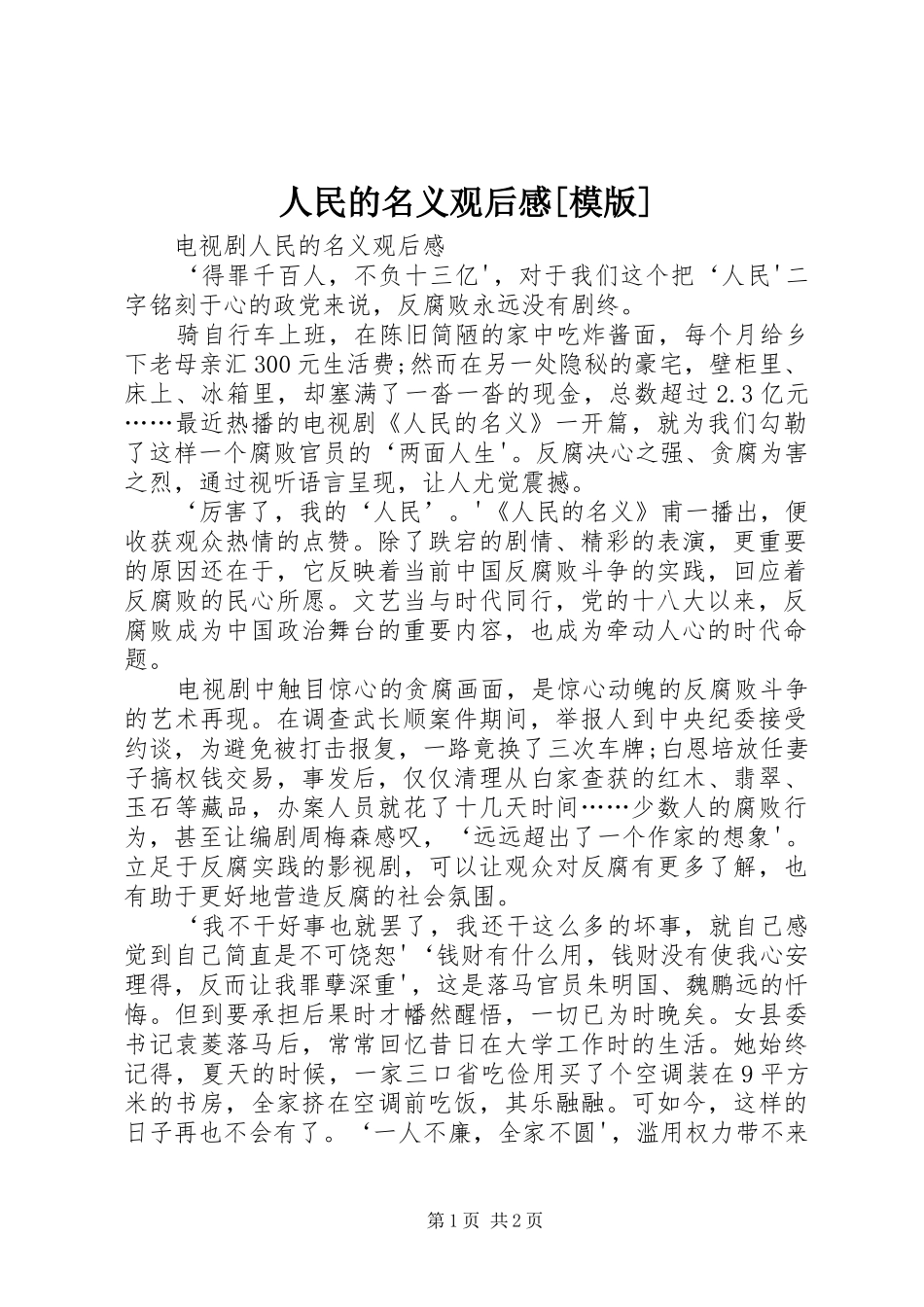 人民的名义观后感[模版]

电视剧人民的名义观后感

‘得罪千百人，不负十三亿'，对于我们这个把‘人民'二字铭刻于心的政党来说，反腐败永远没有剧终。

骑自行车上班，在陈旧简陋的家中吃炸酱面，每个月给乡下老母亲汇300元生活费;然而在另一处隐秘的豪宅，壁柜里、床上、冰箱里，却塞满了一沓一沓的现金，总数超过2.3亿元……最近热播的电视剧《人民的名义》一开篇，就为我们勾勒了这样一个腐败官员的‘两面人生'。反腐决心之强、贪腐为害之烈，通过视听语言呈现，让人尤觉震撼。

‘厉害了，我的‘人民’。'《人民的名义》甫一播出，便收获观众热情的点赞。除了跌宕的剧情、精彩的表演，更重要的原因还在于，它反映着当前中国反腐败斗争的实践，回应着反腐败的民心所愿。文艺当与时代同行，党的十八大以来，反腐败成为中国政治舞台的重要内容，也成为牵动人心的时代命题。

电视剧中触目惊心的贪腐画面，是惊心动魄的反腐败斗争的艺术再现。在调查武长顺案件期间，举报人到中央纪委接受约谈，为避免被打击报复，一路竟换了三次车牌;白恩培放任妻子搞权钱交易，事发后，仅仅清理从白家查获的红木、翡翠、玉石等藏品，办案人员就花了十几天时间……少数人的腐败行为，甚至让编剧周梅森感叹，‘远远超出了一个作家的想象'。立足于反腐实践的影视剧，可以让观众对反腐有更多了解，也有助于更好地营造反腐的社会氛围。

‘我不干好事也就罢了，我还干这么多的坏事，就自己感觉到自己简直是不可饶恕'‘钱财有什么用，钱财没有使我心安理得，反而让我罪孽深重'，这是落马官员朱明国、魏鹏远的忏悔。但到要承担后果时才幡然醒悟，一切已为时晚矣。女县委书记袁菱落马后，常常回忆昔日在大学工作时的生活。她始终记得，夏天的时候，一家三口省吃俭用买了个空调装在9平方米的书房，全家挤在空调前吃饭，其乐融融。可如今，这样的日子再也不会有了。‘一人不廉，全家不圆'，滥用权力带不来

第1页 共2页